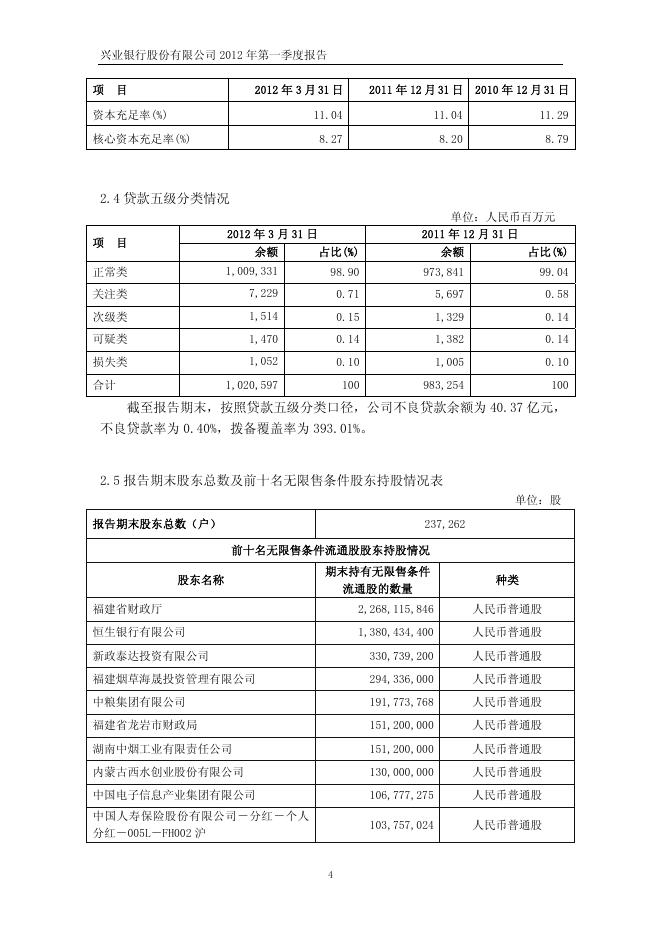 兴业银行股份有限公司 2012 年第一季度报告

| 项　目 | 2012 年 3 月 31 日 | 2011 年 12 月 31 日 | 2010 年 12 月 31 日 |
|---|---|---|---|
| 资本充足率(%) | 11.04 | 11.04 | 11.29 |
| 核心资本充足率(%) | 8.27 | 8.20 | 8.79 |

2.4 贷款五级分类情况

单位：人民币百万元

| 项　目 | 2012 年 3 月 31 日 余额 | 2012 年 3 月 31 日 占比(%) | 2011 年 12 月 31 日 余额 | 2011 年 12 月 31 日 占比(%) |
|---|---|---|---|---|
| 正常类 | 1,009,331 | 98.90 | 973,841 | 99.04 |
| 关注类 | 7,229 | 0.71 | 5,697 | 0.58 |
| 次级类 | 1,514 | 0.15 | 1,329 | 0.14 |
| 可疑类 | 1,470 | 0.14 | 1,382 | 0.14 |
| 损失类 | 1,052 | 0.10 | 1,005 | 0.10 |
| 合计 | 1,020,597 | 100 | 983,254 | 100 |

截至报告期末，按照贷款五级分类口径，公司不良贷款余额为 40.37 亿元，不良贷款率为 0.40%，拨备覆盖率为 393.01%。

2.5 报告期末股东总数及前十名无限售条件股东持股情况表

单位：股

| 报告期末股东总数（户） | 237,262 | |
|---|---|---|
| 前十名无限售条件流通股股东持股情况 | | |
| 股东名称 | 期末持有无限售条件流通股的数量 | 种类 |
| 福建省财政厅 | 2,268,115,846 | 人民币普通股 |
| 恒生银行有限公司 | 1,380,434,400 | 人民币普通股 |
| 新政泰达投资有限公司 | 330,739,200 | 人民币普通股 |
| 福建烟草海晟投资管理有限公司 | 294,336,000 | 人民币普通股 |
| 中粮集团有限公司 | 191,773,768 | 人民币普通股 |
| 福建省龙岩市财政局 | 151,200,000 | 人民币普通股 |
| 湖南中烟工业有限责任公司 | 151,200,000 | 人民币普通股 |
| 内蒙古西水创业股份有限公司 | 130,000,000 | 人民币普通股 |
| 中国电子信息产业集团有限公司 | 106,777,275 | 人民币普通股 |
| 中国人寿保险股份有限公司－分红－个人分红－005L－FH002 沪 | 103,757,024 | 人民币普通股 |

4